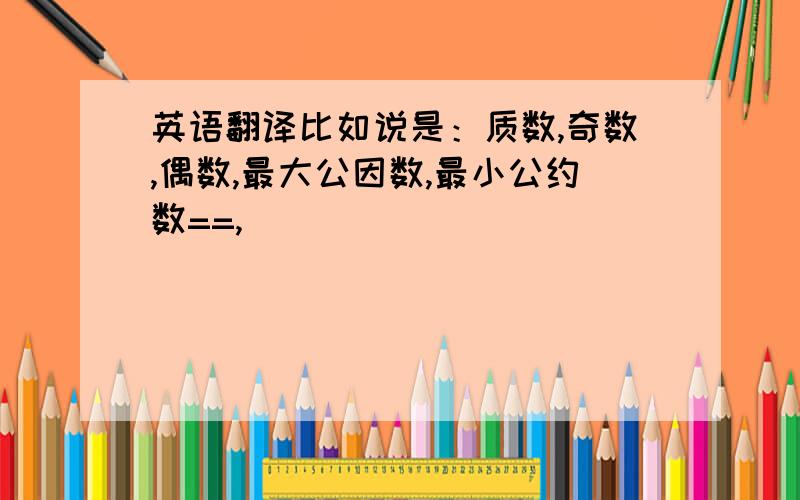 英语翻译比如说是：质数,奇数,偶数,最大公因数,最小公约数==,